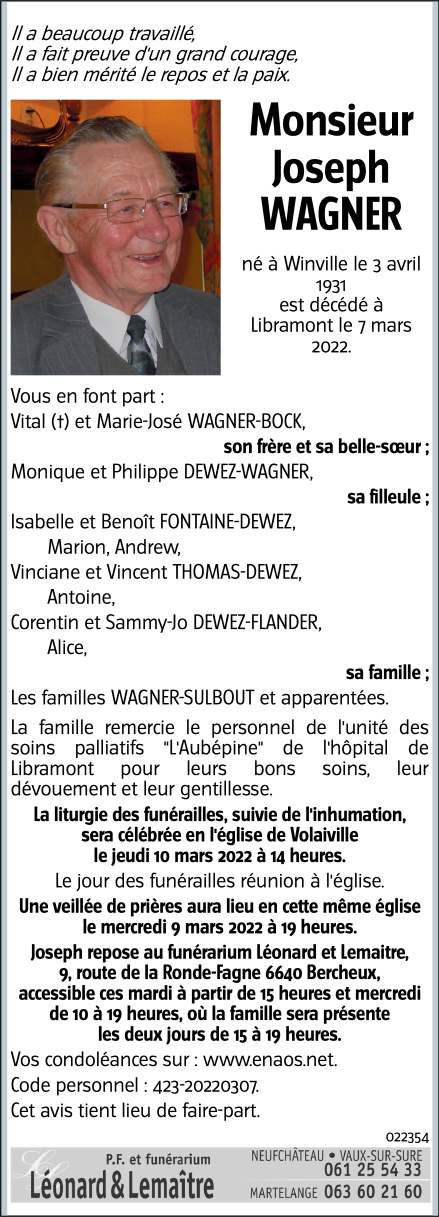 Il a beaucoup travaillé,
Il a fait preuve d'un grand courage,
Il a bien mérité le repos et la paix.

Monsieur Joseph WAGNER

né à Winville le 3 avril 1931 est décédé à Libramont le 7 mars 2022.

Vous en font part :
Vital (†) et Marie-José WAGNER-BOCK,
son frère et sa belle-sœur ;
Monique et Philippe DEWEZ-WAGNER,
sa filleule ;
Isabelle et Benoît FONTAINE-DEWEZ,
Marion, Andrew,
Vinciane et Vincent THOMAS-DEWEZ,
Antoine,
Corentin et Sammy-Jo DEWEZ-FLANDER,
Alice,
sa famille ;
Les familles WAGNER-SULBOUT et apparentées.

La famille remercie le personnel de l'unité des soins palliatifs "L'Aubépine" de l'hôpital de Libramont pour leurs bons soins, leur dévouement et leur gentillesse.

La liturgie des funérailles, suivie de l'inhumation, sera célébrée en l'église de Volaiville le jeudi 10 mars 2022 à 14 heures.

Le jour des funérailles réunion à l'église.

Une veillée de prières aura lieu en cette même église le mercredi 9 mars 2022 à 19 heures.

Joseph repose au funérarium Léonard et Lemaitre, 9, route de la Ronde-Fagne 6640 Bercheux, accessible ces mardi à partir de 15 heures et mercredi de 10 à 19 heures, où la famille sera présente les deux jours de 15 à 19 heures.

Vos condoléances sur : www.enaos.net.
Code personnel : 423-20220307.
Cet avis tient lieu de faire-part.

022354

P.F. et funérarium
Léonard & Lemaître
NEUFCHÂTEAU • VAUX-SUR-SURE 061 25 54 33
MARTELANGE 063 60 21 60